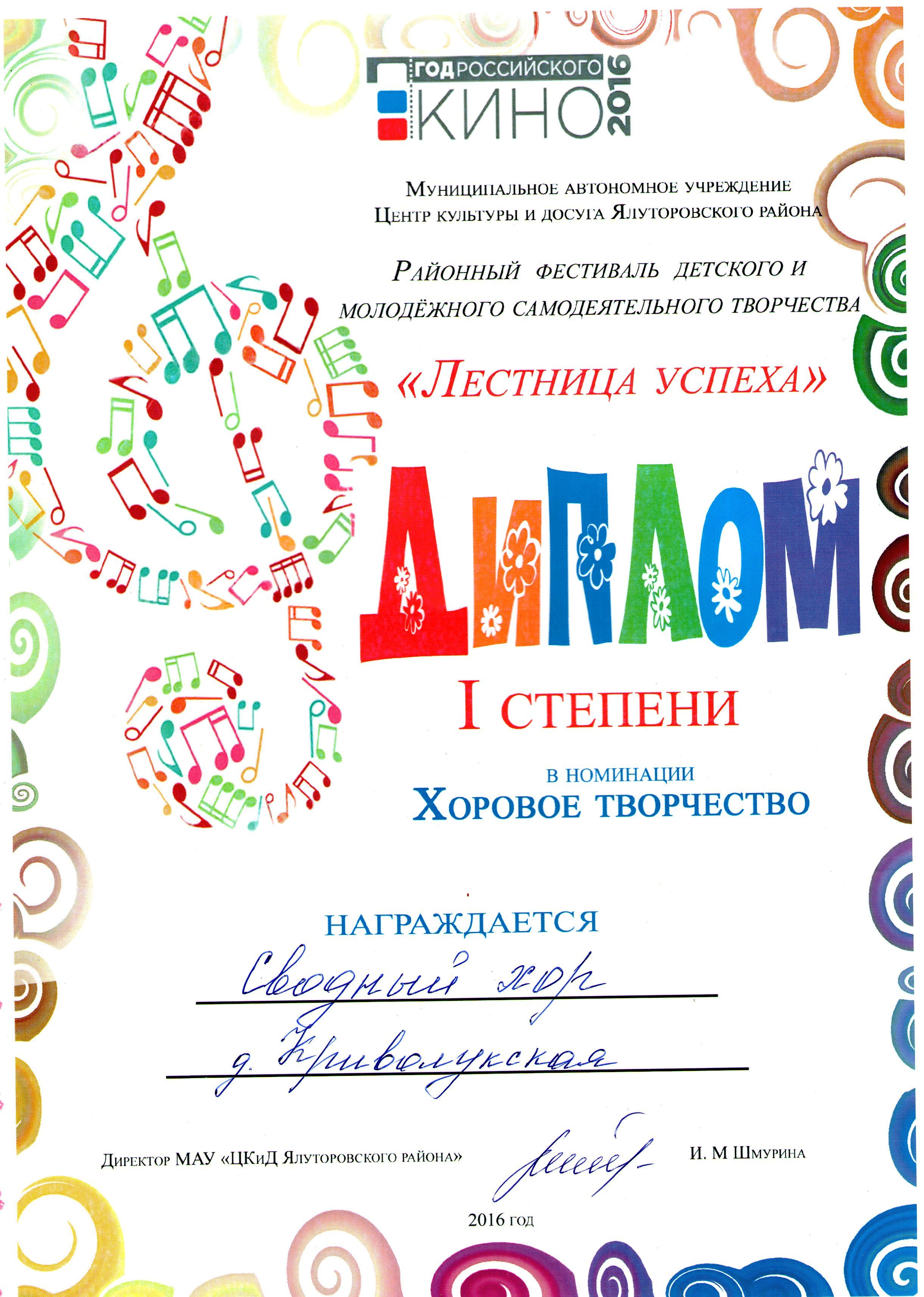 ГОД РОССИЙСКОГО КИНО 2016

Муниципальное автономное учреждение
Центр культуры и досуга Ялуторовского района

Районный фестиваль детского и молодёжного самодеятельного творчества

«Лестница успеха»

ДИПЛОМ

I СТЕПЕНИ

в номинации
Хоровое творчество

НАГРАЖДАЕТСЯ
Сводный хор
д. Криволукская

Директор МАУ «ЦКиД Ялуторовского района»
И. М Шмурина

2016 год